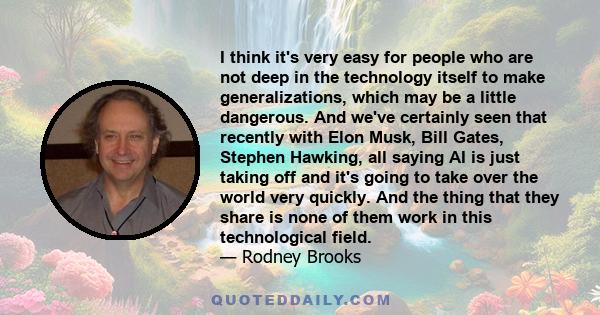 I think it's very easy for people who are not deep in the technology itself to make generalizations, which may be a little dangerous. And we've certainly seen that recently with Elon Musk, Bill Gates, Stephen Hawking, all saying AI is just taking off and it's going to take over the world very quickly. And the thing that they share is none of them work in this technological field.
— Rodney Brooks

QUOTEDDAILY.COM